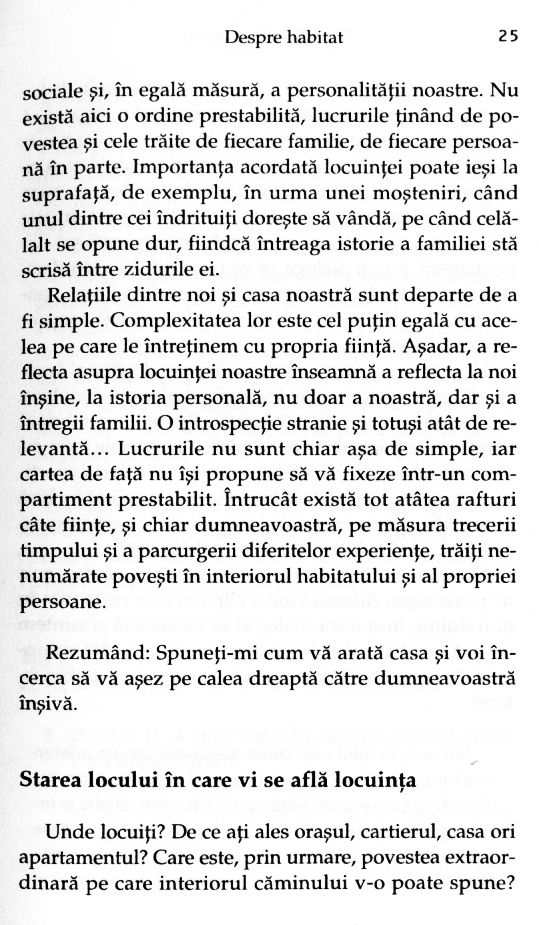 Despre habitat 25

sociale și, în egală măsură, a personalității noastre. Nu există aici o ordine prestabilită, lucrurile ținând de povestea și cele trăite de fiecare familie, de fiecare persoană în parte. Importanța acordată locuinței poate ieși la suprafață, de exemplu, în urma unei moșteniri, când unul dintre cei îndrituiți dorește să vândă, pe când celălalt se opune dur, fiindcă întreaga istorie a familiei stă scrisă între zidurile ei.

Relațiile dintre noi și casa noastră sunt departe de a fi simple. Complexitatea lor este cel puțin egală cu acelea pe care le întreținem cu propria ființă. Așadar, a reflecta asupra locuinței noastre înseamnă a reflecta la noi înșine, la istoria personală, nu doar a noastră, dar și a întregii familii. O introspecție stranie și totuși atât de relevantă... Lucrurile nu sunt chiar așa de simple, iar cartea de față nu își propune să vă fixeze într-un compartiment prestabilit. Întrucât există tot atâtea rafturi câte ființe, și chiar dumneavoastră, pe măsura trecerii timpului și a parcurgerii diferitelor experiențe, trăiți nenumărate povești în interiorul habitatului și al propriei persoane.

Rezumând: Spuneți-mi cum vă arată casa și voi încerca să vă așez pe calea dreaptă către dumneavoastră înșivă.

Starea locului în care vi se află locuința

Unde locuiți? De ce ați ales orașul, cartierul, casa ori apartamentul? Care este, prin urmare, povestea extraordinară pe care interiorul căminului v-o poate spune?